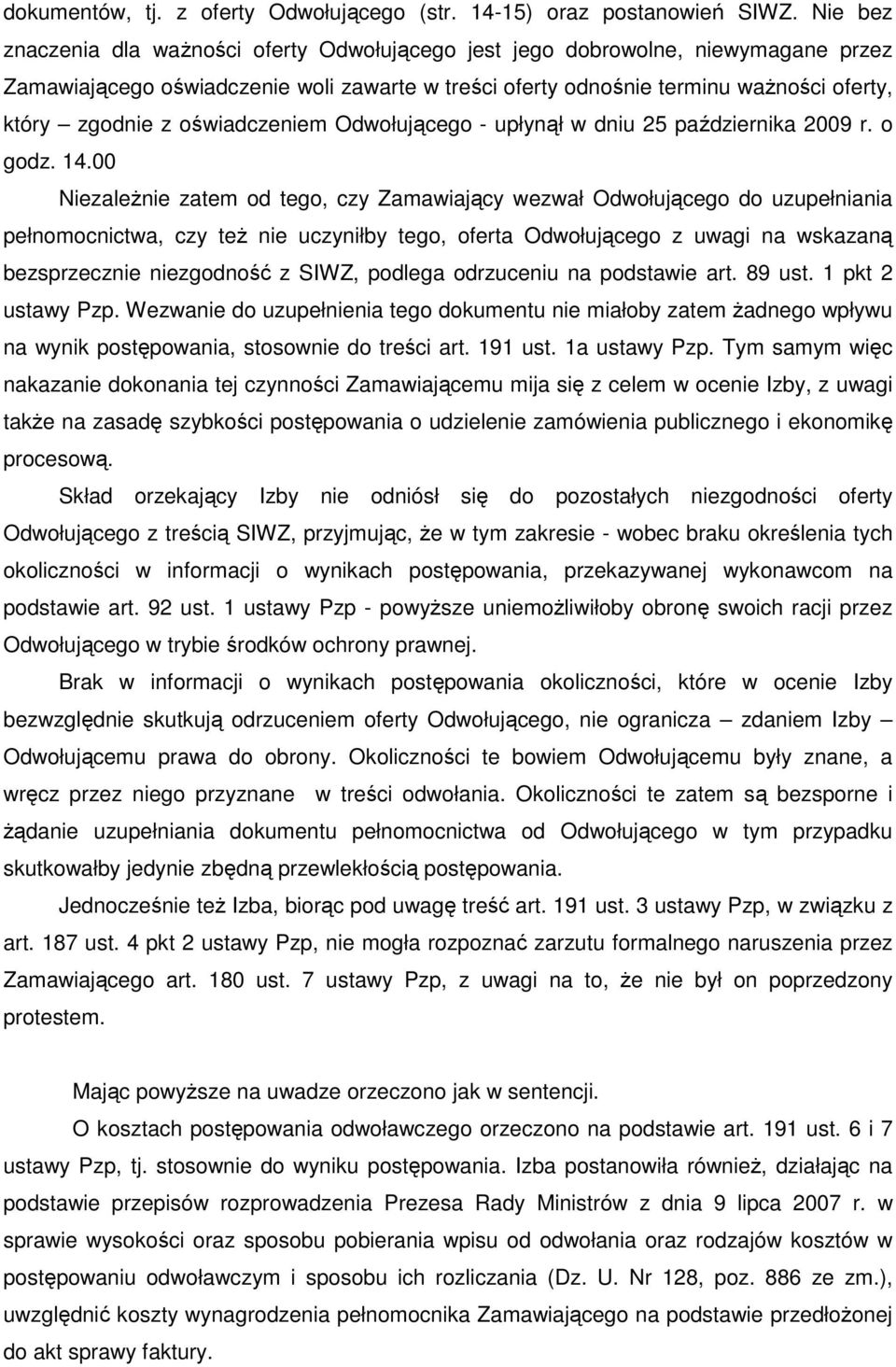 dokumentów, tj. z oferty Odwołującego (str. 14-15) oraz postanowień SIWZ. Nie bez znaczenia dla ważności oferty Odwołującego jest jego dobrowolne, niewymagane przez Zamawiającego oświadczenie woli zawarte w treści oferty odnośnie terminu ważności oferty, który – zgodnie z oświadczeniem Odwołującego - upłynął w dniu 25 października 2009 r. o godz. 14.00

Niezależnie zatem od tego, czy Zamawiający wezwał Odwołującego do uzupełniania pełnomocnictwa, czy też nie uczyniłby tego, oferta Odwołującego z uwagi na wskazaną bezsprzecznie niezgodność z SIWZ, podlega odrzuceniu na podstawie art. 89 ust. 1 pkt 2 ustawy Pzp. Wezwanie do uzupełnienia tego dokumentu nie miałoby zatem żadnego wpływu na wynik postępowania, stosownie do treści art. 191 ust. 1a ustawy Pzp. Tym samym więc nakazanie dokonania tej czynności Zamawiającemu mija się z celem w ocenie Izby, z uwagi także na zasadę szybkości postępowania o udzielenie zamówienia publicznego i ekonomikę procesową.

Skład orzekający Izby nie odniósł się do pozostałych niezgodności oferty Odwołującego z treścią SIWZ, przyjmując, że w tym zakresie - wobec braku określenia tych okoliczności w informacji o wynikach postępowania, przekazywanej wykonawcom na podstawie art. 92 ust. 1 ustawy Pzp - powyższe uniemożliwiłoby obronę swoich racji przez Odwołującego w trybie środków ochrony prawnej.

Brak w informacji o wynikach postępowania okoliczności, które w ocenie Izby bezwzględnie skutkują odrzuceniem oferty Odwołującego, nie ogranicza – zdaniem Izby – Odwołującemu prawa do obrony. Okoliczności te bowiem Odwołującemu były znane, a wręcz przez niego przyznane w treści odwołania. Okoliczności te zatem są bezsporne i żądanie uzupełniania dokumentu pełnomocnictwa od Odwołującego w tym przypadku skutkowałby jedynie zbędną przewlekłością postępowania.

Jednocześnie też Izba, biorąc pod uwagę treść art. 191 ust. 3 ustawy Pzp, w związku z art. 187 ust. 4 pkt 2 ustawy Pzp, nie mogła rozpoznać zarzutu formalnego naruszenia przez Zamawiającego art. 180 ust. 7 ustawy Pzp, z uwagi na to, że nie był on poprzedzony protestem.

Mając powyższe na uwadze orzeczono jak w sentencji.

O kosztach postępowania odwoławczego orzeczono na podstawie art. 191 ust. 6 i 7 ustawy Pzp, tj. stosownie do wyniku postępowania. Izba postanowiła również, działając na podstawie przepisów rozporządzenia Prezesa Rady Ministrów z dnia 9 lipca 2007 r. w sprawie wysokości oraz sposobu pobierania wpisu od odwołania oraz rodzajów kosztów w postępowaniu odwoławczym i sposobu ich rozliczania (Dz. U. Nr 128, poz. 886 ze zm.), uwzględnić koszty wynagrodzenia pełnomocnika Zamawiającego na podstawie przedłożonej do akt sprawy faktury.